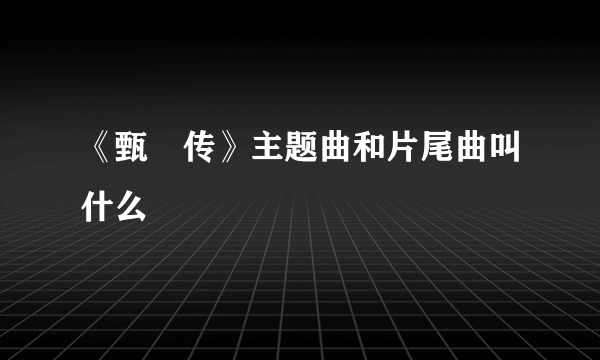 《甄　传》主题曲和片尾曲叫什么